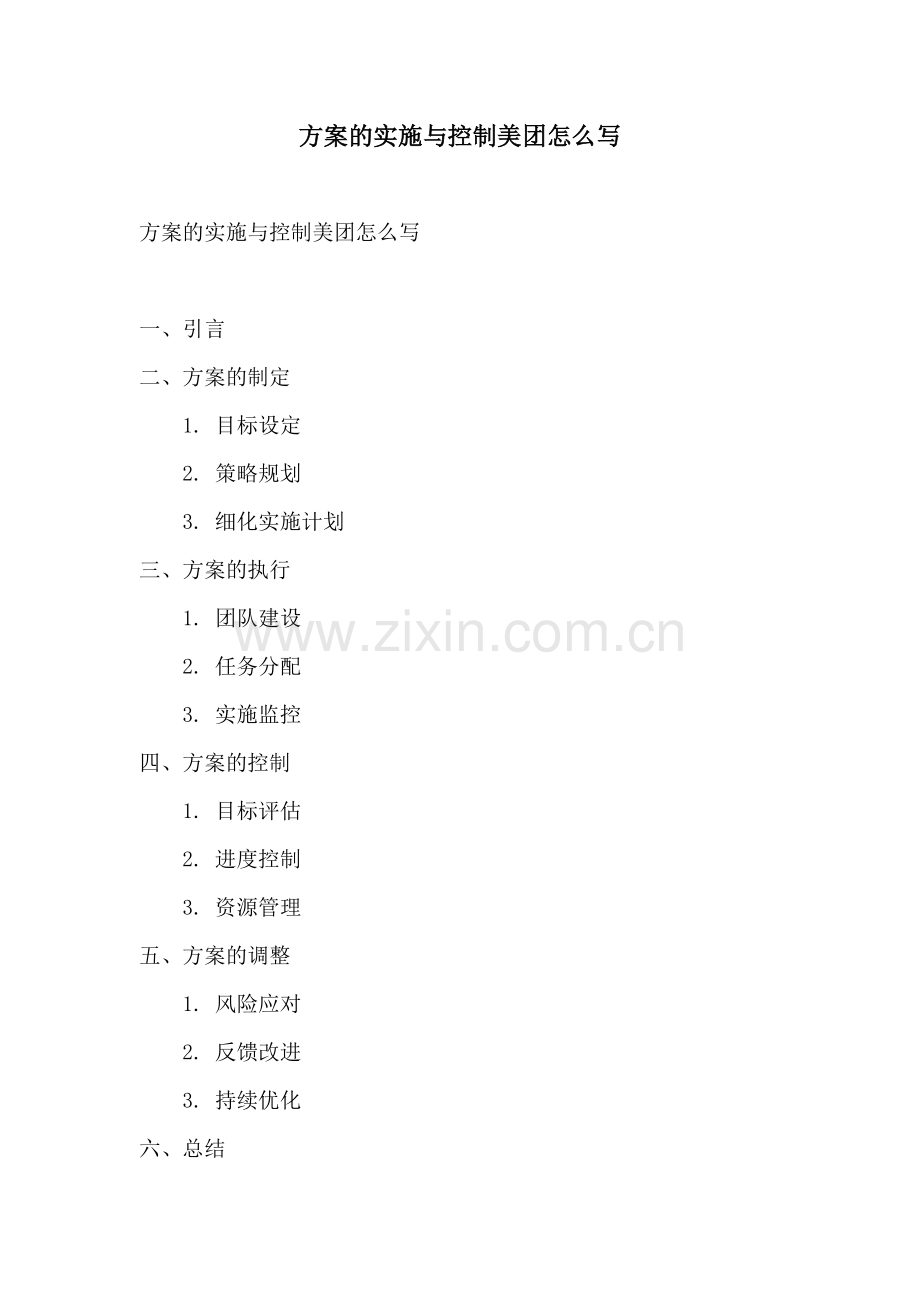 方案的实施与控制美团怎么写

方案的实施与控制美团怎么写

一、引言

二、方案的制定

1.目标设定

2.策略规划

3.细化实施计划

三、方案的执行

1.团队建设

2.任务分配

3.实施监控

四、方案的控制

1.目标评估

2.进度控制

3.资源管理

五、方案的调整

1.风险应对

2.反馈改进

3.持续优化

六、总结

www.zixin.com.cn